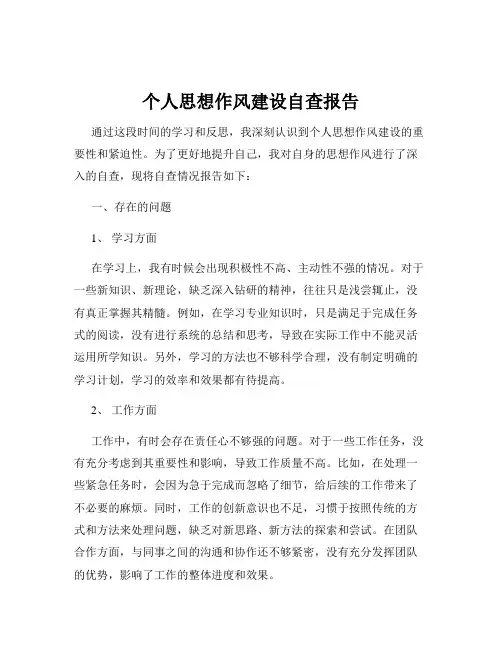 个人思想作风建设自查报告

通过这段时间的学习和反思，我深刻认识到个人思想作风建设的重要性和紧迫性。为了更好地提升自己，我对自身的思想作风进行了深入的自查，现将自查情况报告如下：

一、存在的问题

1、 学习方面

在学习上，我有时候会出现积极性不高、主动性不强的情况。对于一些新知识、新理论，缺乏深入钻研的精神，往往只是浅尝辄止，没有真正掌握其精髓。例如，在学习专业知识时，只是满足于完成任务式的阅读，没有进行系统的总结和思考，导致在实际工作中不能灵活运用所学知识。另外，学习的方法也不够科学合理，没有制定明确的学习计划，学习的效率和效果都有待提高。

2、 工作方面

工作中，有时会存在责任心不够强的问题。对于一些工作任务，没有充分考虑到其重要性和影响，导致工作质量不高。比如，在处理一些紧急任务时，会因为急于完成而忽略了细节，给后续的工作带来了不必要的麻烦。同时，工作的创新意识也不足，习惯于按照传统的方式和方法来处理问题，缺乏对新思路、新方法的探索和尝试。在团队合作方面，与同事之间的沟通和协作还不够紧密，没有充分发挥团队的优势，影响了工作的整体进度和效果。